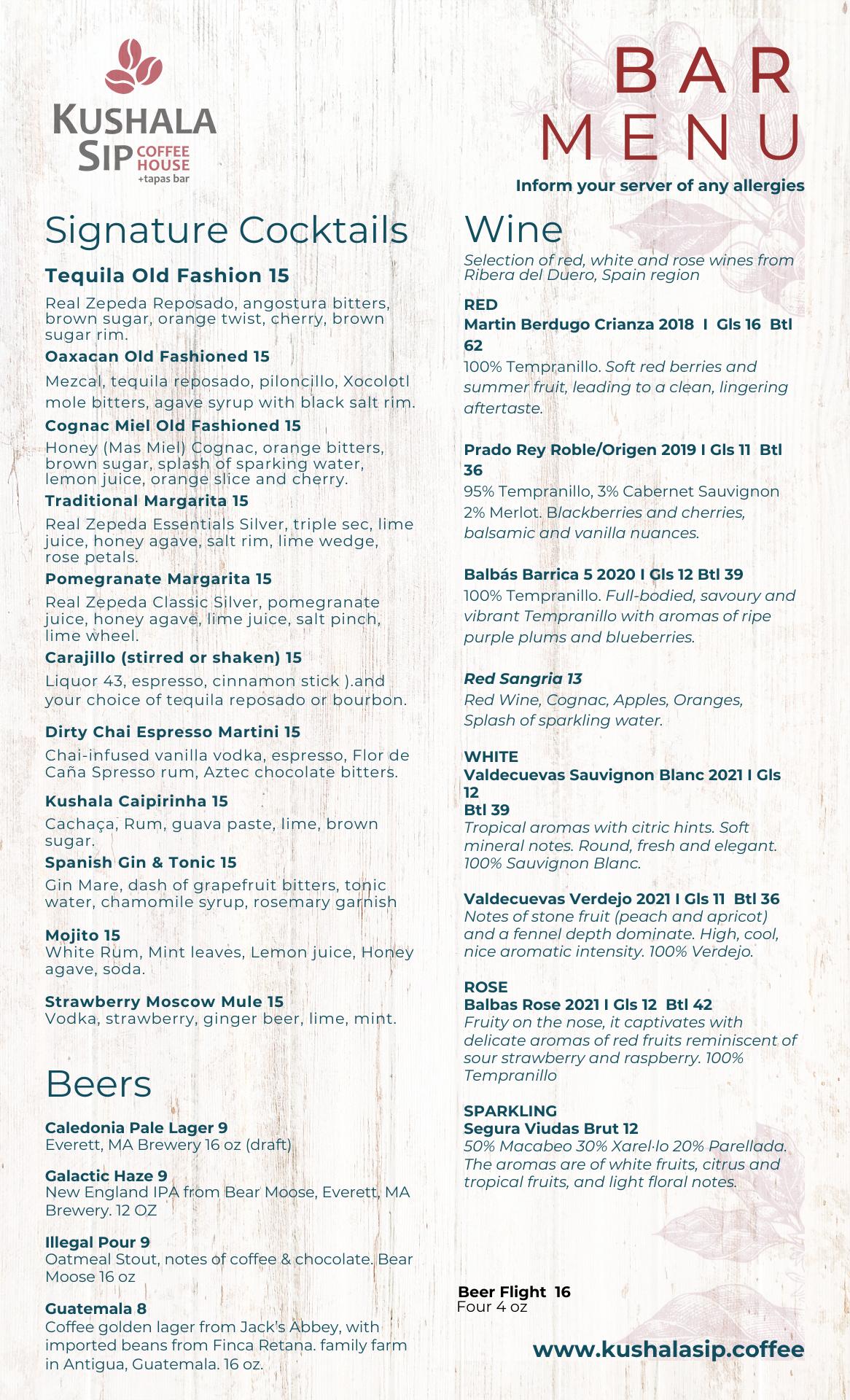 KUSHALA SIP COFFEE HOUSE +tapas bar

BAR MENU

Inform your server of any allergies

Signature Cocktails

Tequila Old Fashion 15
Real Zepeda Reposado, angostura bitters, brown sugar, orange twist, cherry, brown sugar rim.

Oaxacan Old Fashioned 15
Mezcal, tequila reposado, piloncillo, Xocolotl mole bitters, agave syrup with black salt rim.

Cognac Miel Old Fashioned 15
Honey (Mas Miel) Cognac, orange bitters, brown sugar, splash of sparking water, lemon juice, orange slice and cherry.

Traditional Margarita 15
Real Zepeda Essentials Silver, triple sec, lime juice, honey agave, salt rim, lime wedge, rose petals.

Pomegranate Margarita 15
Real Zepeda Classic Silver, pomegranate juice, honey agave, lime juice, salt pinch, lime wheel.

Carajillo (stirred or shaken) 15
Liquor 43, espresso, cinnamon stick ).and your choice of tequila reposado or bourbon.

Dirty Chai Espresso Martini 15
Chai-infused vanilla vodka, espresso, Flor de Caña Spresso rum, Aztec chocolate bitters.

Kushala Caipirinha 15
Cachaça, Rum, guava paste, lime, brown sugar.

Spanish Gin & Tonic 15
Gin Mare, dash of grapefruit bitters, tonic water, chamomile syrup, rosemary garnish

Mojito 15
White Rum, Mint leaves, Lemon juice, Honey agave, soda.

Strawberry Moscow Mule 15
Vodka, strawberry, ginger beer, lime, mint.

Beers

Caledonia Pale Lager 9
Everett, MA Brewery 16 oz (draft)

Galactic Haze 9
New England IPA from Bear Moose, Everett, MA Brewery. 12 OZ

Illegal Pour 9
Oatmeal Stout, notes of coffee & chocolate. Bear Moose 16 oz

Guatemala 8
Coffee golden lager from Jack's Abbey, with imported beans from Finca Retana. family farm in Antigua, Guatemala. 16 oz.

Wine
Selection of red, white and rose wines from Ribera del Duero, Spain region

RED
Martin Berdugo Crianza 2018 I Gls 16 Btl 62
100% Tempranillo. Soft red berries and summer fruit, leading to a clean, lingering aftertaste.

Prado Rey Roble/Origen 2019 I Gls 11 Btl 36
95% Tempranillo, 3% Cabernet Sauvignon 2% Merlot. Blackberries and cherries, balsamic and vanilla nuances.

Balbás Barrica 5 2020 I Gls 12 Btl 39
100% Tempranillo. Full-bodied, savoury and vibrant Tempranillo with aromas of ripe purple plums and blueberries.

Red Sangria 13
Red Wine, Cognac, Apples, Oranges, Splash of sparkling water.

WHITE
Valdecuevas Sauvignon Blanc 2021 I Gls 12
Btl 39
Tropical aromas with citric hints. Soft mineral notes. Round, fresh and elegant. 100% Sauvignon Blanc.

Valdecuevas Verdejo 2021 I Gls 11 Btl 36
Notes of stone fruit (peach and apricot) and a fennel depth dominate. High, cool, nice aromatic intensity. 100% Verdejo.

ROSE
Balbas Rose 2021 I Gls 12 Btl 42
Fruity on the nose, it captivates with delicate aromas of red fruits reminiscent of sour strawberry and raspberry. 100% Tempranillo

SPARKLING
Segura Viudas Brut 12
50% Macabeo 30% Xarel·lo 20% Parellada. The aromas are of white fruits, citrus and tropical fruits, and light floral notes.

Beer Flight 16
Four 4 oz

www.kushalasip.coffee